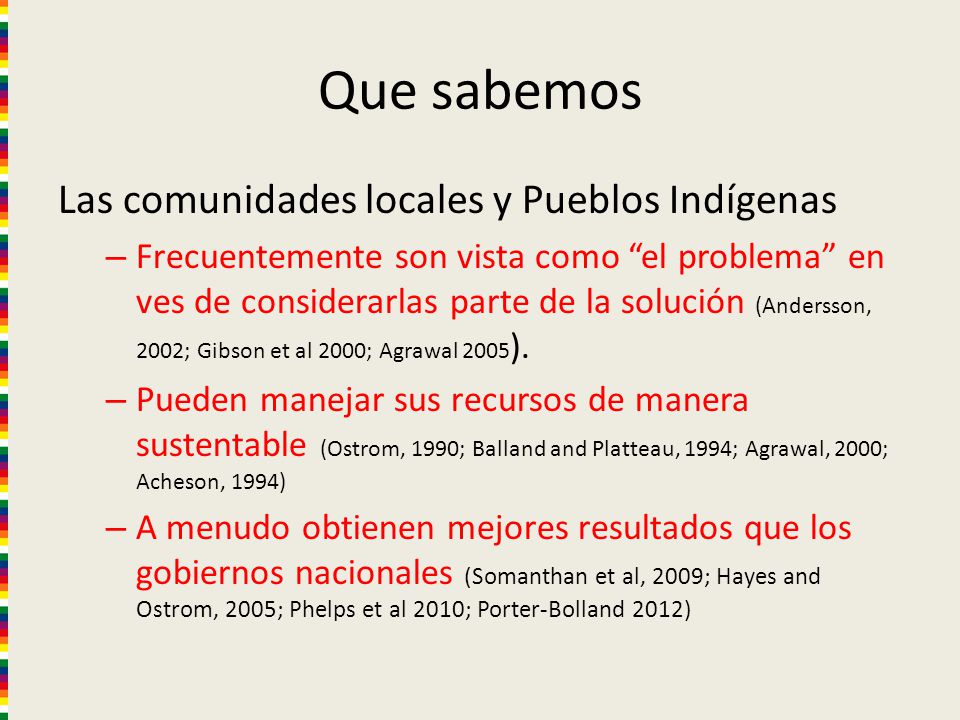 Que sabemos

Las comunidades locales y Pueblos Indígenas

– Frecuentemente son vista como “el problema” en ves de considerarlas parte de la solución (Andersson, 2002; Gibson et al 2000; Agrawal 2005).

– Pueden manejar sus recursos de manera sustentable (Ostrom, 1990; Balland and Platteau, 1994; Agrawal, 2000; Acheson, 1994)

– A menudo obtienen mejores resultados que los gobiernos nacionales (Somanthan et al, 2009; Hayes and Ostrom, 2005; Phelps et al 2010; Porter-Bolland 2012)